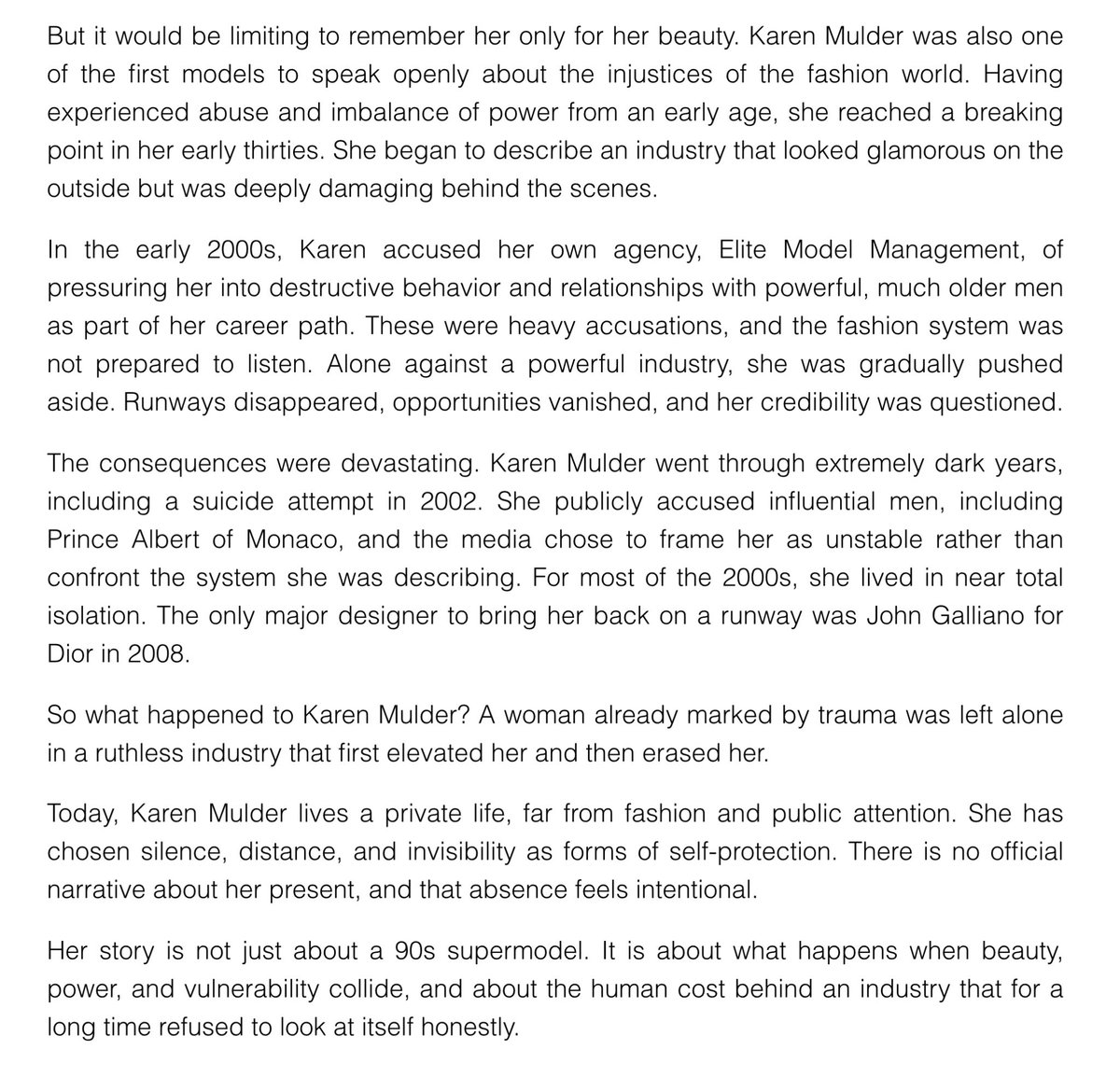 But it would be limiting to remember her only for her beauty. Karen Mulder was also one of the first models to speak openly about the injustices of the fashion world. Having experienced abuse and imbalance of power from an early age, she reached a breaking point in her early thirties. She began to describe an industry that looked glamorous on the outside but was deeply damaging behind the scenes.

In the early 2000s, Karen accused her own agency, Elite Model Management, of pressuring her into destructive behavior and relationships with powerful, much older men as part of her career path. These were heavy accusations, and the fashion system was not prepared to listen. Alone against a powerful industry, she was gradually pushed aside. Runways disappeared, opportunities vanished, and her credibility was questioned.

The consequences were devastating. Karen Mulder went through extremely dark years, including a suicide attempt in 2002. She publicly accused influential men, including Prince Albert of Monaco, and the media chose to frame her as unstable rather than confront the system she was describing. For most of the 2000s, she lived in near total isolation. The only major designer to bring her back on a runway was John Galliano for Dior in 2008.

So what happened to Karen Mulder? A woman already marked by trauma was left alone in a ruthless industry that first elevated her and then erased her.

Today, Karen Mulder lives a private life, far from fashion and public attention. She has chosen silence, distance, and invisibility as forms of self-protection. There is no official narrative about her present, and that absence feels intentional.

Her story is not just about a 90s supermodel. It is about what happens when beauty, power, and vulnerability collide, and about the human cost behind an industry that for a long time refused to look at itself honestly.